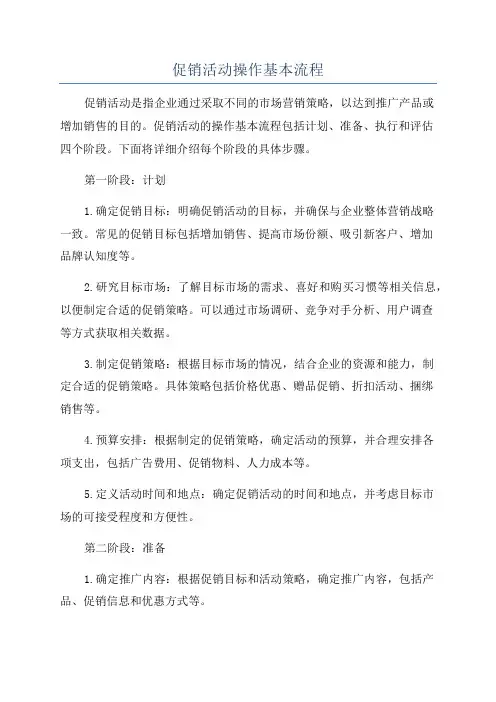 促销活动操作基本流程

促销活动是指企业通过采取不同的市场营销策略，以达到推广产品或增加销售的目的。促销活动的操作基本流程包括计划、准备、执行和评估四个阶段。下面将详细介绍每个阶段的具体步骤。

第一阶段：计划

1.确定促销目标：明确促销活动的目标，并确保与企业整体营销战略一致。常见的促销目标包括增加销售、提高市场份额、吸引新客户、增加品牌认知度等。

2.研究目标市场：了解目标市场的需求、喜好和购买习惯等相关信息，以便制定合适的促销策略。可以通过市场调研、竞争对手分析、用户调查等方式获取相关数据。

3.制定促销策略：根据目标市场的情况，结合企业的资源和能力，制定合适的促销策略。具体策略包括价格优惠、赠品促销、折扣活动、捆绑销售等。

4.预算安排：根据制定的促销策略，确定活动的预算，并合理安排各项支出，包括广告费用、促销物料、人力成本等。

5.定义活动时间和地点：确定促销活动的时间和地点，并考虑目标市场的可接受程度和方便性。

第二阶段：准备

1.确定推广内容：根据促销目标和活动策略，确定推广内容，包括产品、促销信息和优惠方式等。